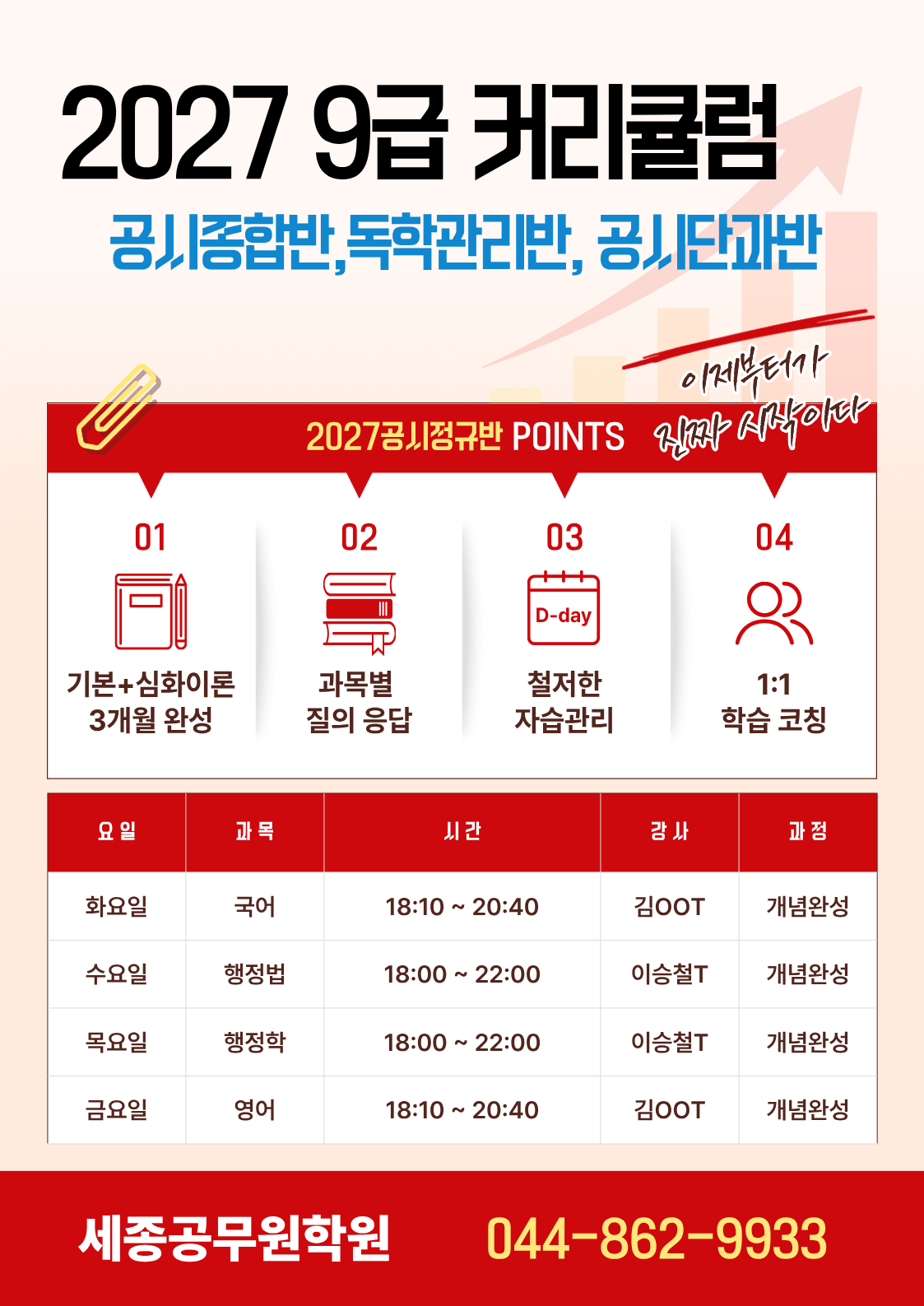 2027 9급 커리큘럼

공시종합반,독학관리반, 공시단과반

이제부터가
진짜 시작이다

2027공시정규반 POINTS

01
기본+심화이론
3개월 완성

02
과목별
질의 응답

03
D-day
철저한
자습관리

04
1:1
학습 코칭

| 요일 | 과목 | 시간 | 강사 | 과정 |
|---|---|---|---|---|
| 화요일 | 국어 | 18:10 ~ 20:40 | 김OOT | 개념완성 |
| 수요일 | 행정법 | 18:00 ~ 22:00 | 이승철T | 개념완성 |
| 목요일 | 행정학 | 18:00 ~ 22:00 | 이승철T | 개념완성 |
| 금요일 | 영어 | 18:10 ~ 20:40 | 김OOT | 개념완성 |

세종공무원학원 044-862-9933